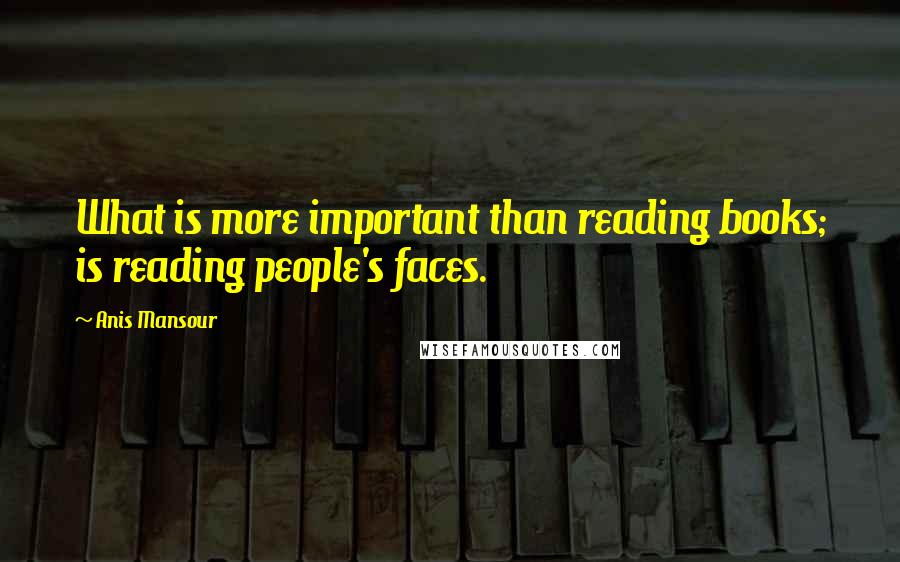 What is more important than reading books; is reading people's faces.

~ Anis Mansour

WISEFAMOUSQUOTES.COM